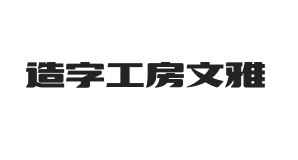 造字工房文雅